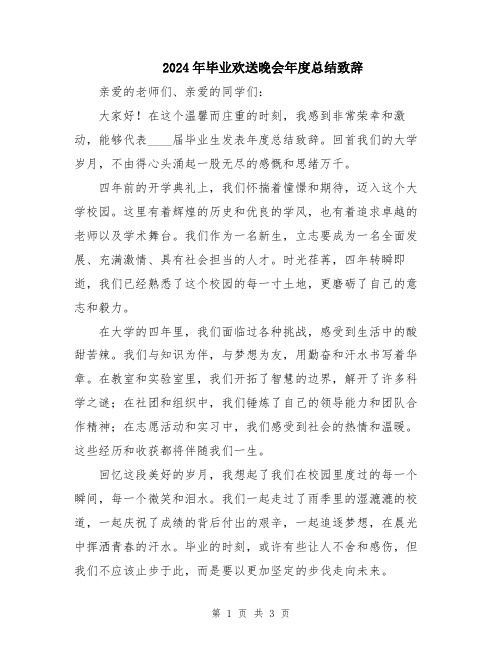 2024年毕业欢送晚会年度总结致辞

亲爱的老师们、亲爱的同学们：

大家好！在这个温馨而庄重的时刻，我感到非常荣幸和激动，能够代表____届毕业生发表年度总结致辞。回首我们的大学岁月，不由得心头涌起一股无尽的感慨和思绪万千。

四年前的开学典礼上，我们怀揣着憧憬和期待，迈入这个大学校园。这里有着辉煌的历史和优良的学风，也有着追求卓越的老师以及学术舞台。我们作为一名新生，立志要成为一名全面发展、充满激情、具有社会担当的人才。时光荏苒，四年转瞬即逝，我们已经熟悉了这个校园的每一寸土地，更磨砺了自己的意志和毅力。

在大学的四年里，我们面临过各种挑战，感受到生活中的酸甜苦辣。我们与知识为伴，与梦想为友，用勤奋和汗水书写着华章。在教室和实验室里，我们开拓了智慧的边界，解开了许多科学之谜；在社团和组织中，我们锤炼了自己的领导能力和团队合作精神；在志愿活动和实习中，我们感受到社会的热情和温暖。这些经历和收获都将伴随我们一生。

回忆这段美好的岁月，我想起了我们在校园里度过的每一个瞬间，每一个微笑和泪水。我们一起走过了雨季里的湿漉漉的校道，一起庆祝了成绩的背后付出的艰辛，一起追逐梦想，在晨光中挥洒青春的汗水。毕业的时刻，或许有些让人不舍和感伤，但我们不应该止步于此，而是要以更加坚定的步伐走向未来。

第 1 页 共 3 页